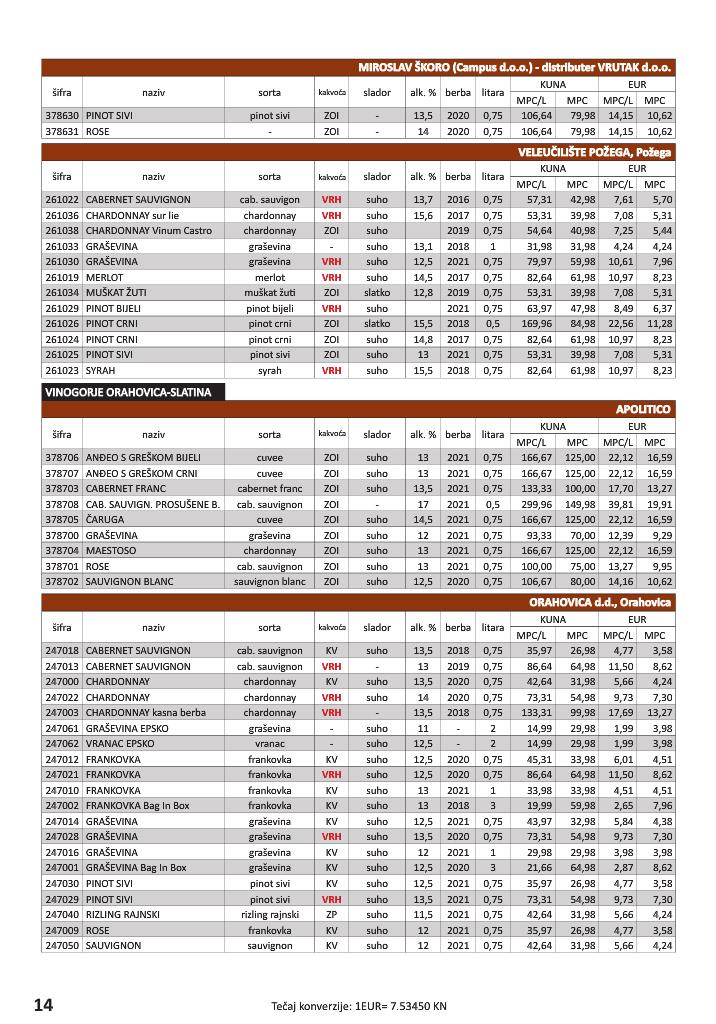 MIROSLAV ŠKORO (Campus d.o.o.) - distributer VRUTAK d.o.o.

| šifra | naziv | sorta | kakvoća | slador | alk. % | berba | litara | KUNA MPC/L | KUNA MPC | EUR MPC/L | EUR MPC |
|---|---|---|---|---|---|---|---|---|---|---|---|
| 378630 | PINOT SIVI | pinot sivi | ZOI | - | 13,5 | 2020 | 0,75 | 106,64 | 79,98 | 14,15 | 10,62 |
| 378631 | ROSE | - | ZOI | - | 14 | 2020 | 0,75 | 106,64 | 79,98 | 14,15 | 10,62 |

VELEUČILIŠTE POŽEGA, Požega

| šifra | naziv | sorta | kakvoća | slador | alk. % | berba | litara | KUNA MPC/L | KUNA MPC | EUR MPC/L | EUR MPC |
|---|---|---|---|---|---|---|---|---|---|---|---|
| 261022 | CABERNET SAUVIGNON | cab. sauvigon | VRH | suho | 13,7 | 2016 | 0,75 | 57,31 | 42,98 | 7,61 | 5,70 |
| 261036 | CHARDONNAY sur lie | chardonnay | VRH | suho | 15,6 | 2017 | 0,75 | 53,31 | 39,98 | 7,08 | 5,31 |
| 261038 | CHARDONNAY Vinum Castro | chardonnay | ZOI | suho | | 2019 | 0,75 | 54,64 | 40,98 | 7,25 | 5,44 |
| 261033 | GRAŠEVINA | graševina | - | suho | 13,1 | 2018 | 1 | 31,98 | 31,98 | 4,24 | 4,24 |
| 261030 | GRAŠEVINA | graševina | VRH | suho | 12,5 | 2021 | 0,75 | 79,97 | 59,98 | 10,61 | 7,96 |
| 261019 | MERLOT | merlot | VRH | suho | 14,5 | 2017 | 0,75 | 82,64 | 61,98 | 10,97 | 8,23 |
| 261034 | MUŠKAT ŽUTI | muškat žuti | ZOI | slatko | 12,8 | 2019 | 0,75 | 53,31 | 39,98 | 7,08 | 5,31 |
| 261029 | PINOT BIJELI | pinot bijeli | VRH | suho | | 2021 | 0,75 | 63,97 | 47,98 | 8,49 | 6,37 |
| 261026 | PINOT CRNI | pinot crni | ZOI | slatko | 15,5 | 2018 | 0,5 | 169,96 | 84,98 | 22,56 | 11,28 |
| 261024 | PINOT CRNI | pinot crni | ZOI | suho | 14,8 | 2017 | 0,75 | 82,64 | 61,98 | 10,97 | 8,23 |
| 261025 | PINOT SIVI | pinot sivi | ZOI | suho | 13 | 2021 | 0,75 | 53,31 | 39,98 | 7,08 | 5,31 |
| 261023 | SYRAH | syrah | VRH | suho | 15,5 | 2018 | 0,75 | 82,64 | 61,98 | 10,97 | 8,23 |

VINOGORJE ORAHOVICA-SLATINA

APOLITICO

| šifra | naziv | sorta | kakvoća | slador | alk. % | berba | litara | KUNA MPC/L | KUNA MPC | EUR MPC/L | EUR MPC |
|---|---|---|---|---|---|---|---|---|---|---|---|
| 378706 | ANĐEO S GREŠKOM BIJELI | cuvee | ZOI | suho | 13 | 2021 | 0,75 | 166,67 | 125,00 | 22,12 | 16,59 |
| 378707 | ANĐEO S GREŠKOM CRNI | cuvee | ZOI | suho | 13 | 2021 | 0,75 | 166,67 | 125,00 | 22,12 | 16,59 |
| 378703 | CABERNET FRANC | cabernet franc | ZOI | suho | 13,5 | 2021 | 0,75 | 133,33 | 100,00 | 17,70 | 13,27 |
| 378708 | CAB. SAUVIGN. PROSUŠENE B. | cab. sauvignon | ZOI | - | 17 | 2021 | 0,5 | 299,96 | 149,98 | 39,81 | 19,91 |
| 378705 | ČARUGA | cuvee | ZOI | suho | 14,5 | 2021 | 0,75 | 166,67 | 125,00 | 22,12 | 16,59 |
| 378700 | GRAŠEVINA | graševina | ZOI | suho | 12 | 2021 | 0,75 | 93,33 | 70,00 | 12,39 | 9,29 |
| 378704 | MAESTOSO | chardonnay | ZOI | suho | 13 | 2021 | 0,75 | 166,67 | 125,00 | 22,12 | 16,59 |
| 378701 | ROSE | cab. sauvignon | ZOI | suho | 13 | 2021 | 0,75 | 100,00 | 75,00 | 13,27 | 9,95 |
| 378702 | SAUVIGNON BLANC | sauvignon blanc | ZOI | suho | 12,5 | 2020 | 0,75 | 106,67 | 80,00 | 14,16 | 10,62 |

ORAHOVICA d.d., Orahovica

| šifra | naziv | sorta | kakvoća | slador | alk. % | berba | litara | KUNA MPC/L | KUNA MPC | EUR MPC/L | EUR MPC |
|---|---|---|---|---|---|---|---|---|---|---|---|
| 247018 | CABERNET SAUVIGNON | cab. sauvignon | KV | suho | 13,5 | 2018 | 0,75 | 35,97 | 26,98 | 4,77 | 3,58 |
| 247013 | CABERNET SAUVIGNON | cab. sauvignon | VRH | - | 13 | 2019 | 0,75 | 86,64 | 64,98 | 11,50 | 8,62 |
| 247000 | CHARDONNAY | chardonnay | KV | suho | 13,5 | 2020 | 0,75 | 42,64 | 31,98 | 5,66 | 4,24 |
| 247022 | CHARDONNAY | chardonnay | VRH | suho | 14 | 2020 | 0,75 | 73,31 | 54,98 | 9,73 | 7,30 |
| 247003 | CHARDONNAY kasna berba | chardonnay | VRH | - | 13,5 | 2018 | 0,75 | 133,31 | 99,98 | 17,69 | 13,27 |
| 247061 | GRAŠEVINA EPSKO | graševina | - | suho | 11 | - | 2 | 14,99 | 29,98 | 1,99 | 3,98 |
| 247062 | VRANAC EPSKO | vranac | - | suho | 12,5 | - | 2 | 14,99 | 29,98 | 1,99 | 3,98 |
| 247012 | FRANKOVKA | frankovka | KV | suho | 12,5 | 2020 | 0,75 | 45,31 | 33,98 | 6,01 | 4,51 |
| 247021 | FRANKOVKA | frankovka | VRH | suho | 12,5 | 2020 | 0,75 | 86,64 | 64,98 | 11,50 | 8,62 |
| 247010 | FRANKOVKA | frankovka | KV | suho | 13 | 2021 | 1 | 33,98 | 33,98 | 4,51 | 4,51 |
| 247002 | FRANKOVKA Bag In Box | frankovka | KV | suho | 13 | 2018 | 3 | 19,99 | 59,98 | 2,65 | 7,96 |
| 247014 | GRAŠEVINA | graševina | KV | suho | 12,5 | 2021 | 0,75 | 43,97 | 32,98 | 5,84 | 4,38 |
| 247028 | GRAŠEVINA | graševina | VRH | suho | 13,5 | 2020 | 0,75 | 73,31 | 54,98 | 9,73 | 7,30 |
| 247016 | GRAŠEVINA | graševina | KV | suho | 12 | 2021 | 1 | 29,98 | 29,98 | 3,98 | 3,98 |
| 247001 | GRAŠEVINA Bag In Box | graševina | KV | suho | 12,5 | 2020 | 3 | 21,66 | 64,98 | 2,87 | 8,62 |
| 247030 | PINOT SIVI | pinot sivi | KV | suho | 12,5 | 2021 | 0,75 | 35,97 | 26,98 | 4,77 | 3,58 |
| 247029 | PINOT SIVI | pinot sivi | VRH | suho | 13,5 | 2021 | 0,75 | 73,31 | 54,98 | 9,73 | 7,30 |
| 247040 | RIZLING RAJNSKI | rizling rajnski | ZP | suho | 11,5 | 2021 | 0,75 | 42,64 | 31,98 | 5,66 | 4,24 |
| 247009 | ROSE | frankovka | KV | suho | 12 | 2021 | 0,75 | 35,97 | 26,98 | 4,77 | 3,58 |
| 247050 | SAUVIGNON | sauvignon | KV | suho | 12 | 2021 | 0,75 | 42,64 | 31,98 | 5,66 | 4,24 |

14

Tečaj konverzije: 1EUR= 7.53450 KN